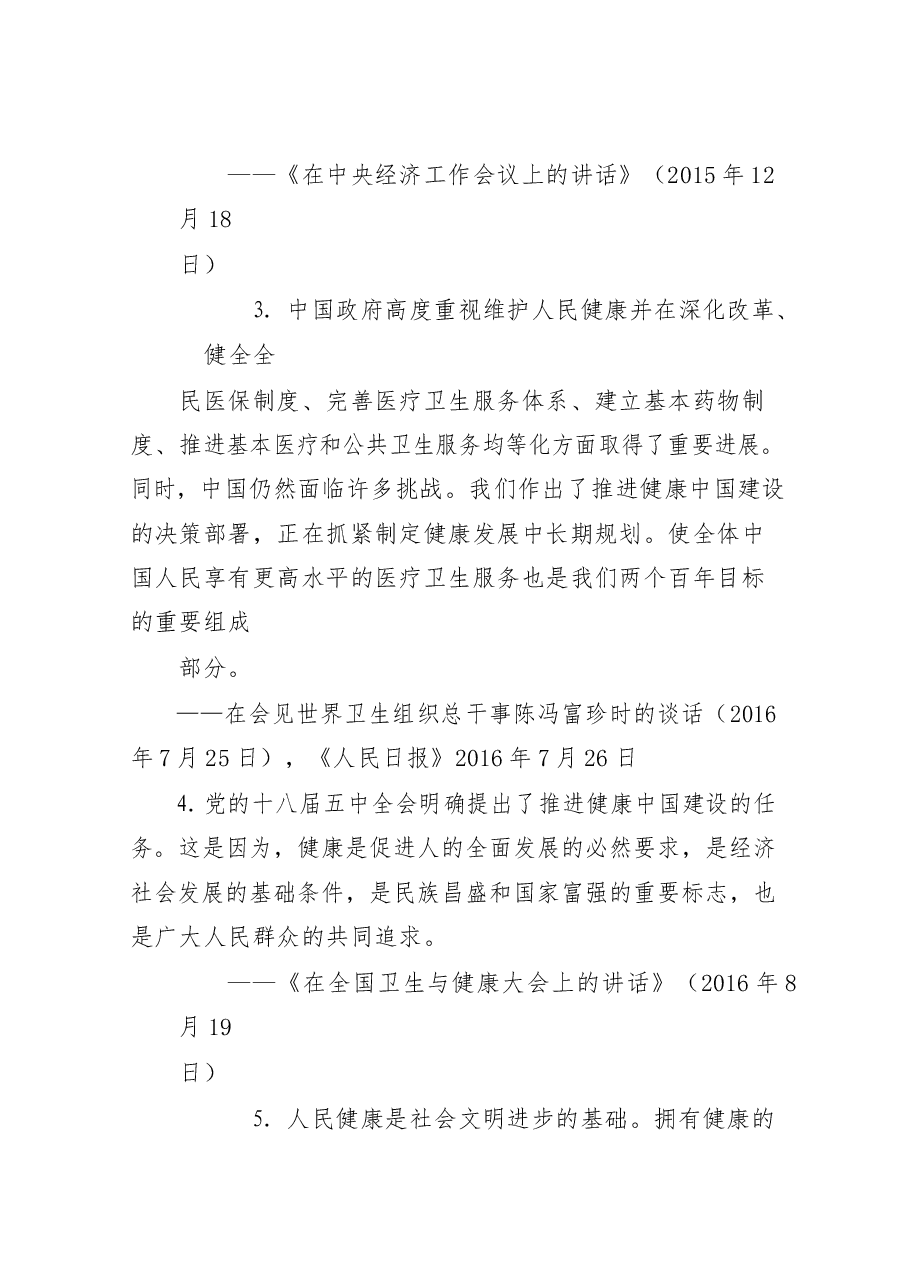 ——《在中央经济工作会议上的讲话》（2015年12月18日）

3.中国政府高度重视维护人民健康并在深化改革、健全全民医保制度、完善医疗卫生服务体系、建立基本药物制度、推进基本医疗和公共卫生服务均等化方面取得了重要进展。同时，中国仍然面临许多挑战。我们作出了推进健康中国建设的决策部署，正在抓紧制定健康发展中长期规划。使全体中国人民享有更高水平的医疗卫生服务也是我们两个百年目标的重要组成部分。

——在会见世界卫生组织总干事陈冯富珍时的谈话（2016年7月25日），《人民日报》2016年7月26日

4.党的十八届五中全会明确提出了推进健康中国建设的任务。这是因为，健康是促进人的全面发展的必然要求，是经济社会发展的基础条件，是民族昌盛和国家富强的重要标志，也是广大人民群众的共同追求。

——《在全国卫生与健康大会上的讲话》（2016年8月19日）

5.人民健康是社会文明进步的基础。拥有健康的